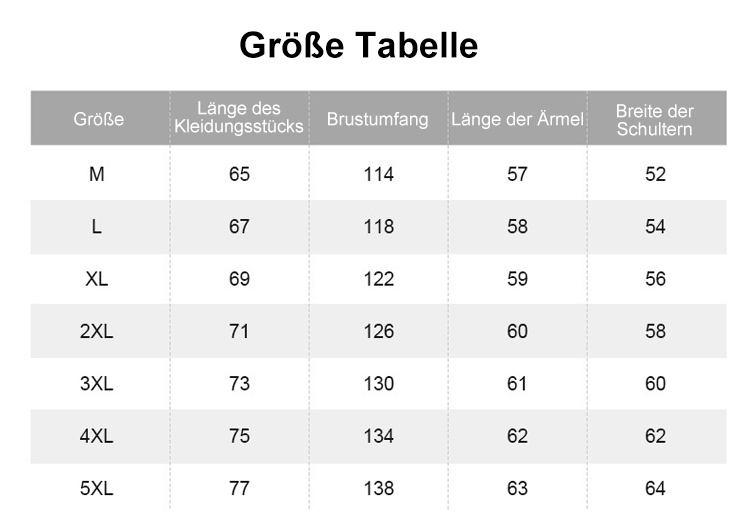 Größe Tabelle

| Größe | Länge des Kleidungsstücks | Brustumfang | Länge der Ärmel | Breite der Schultern |
|---|---|---|---|---|
| M | 65 | 114 | 57 | 52 |
| L | 67 | 118 | 58 | 54 |
| XL | 69 | 122 | 59 | 56 |
| 2XL | 71 | 126 | 60 | 58 |
| 3XL | 73 | 130 | 61 | 60 |
| 4XL | 75 | 134 | 62 | 62 |
| 5XL | 77 | 138 | 63 | 64 |